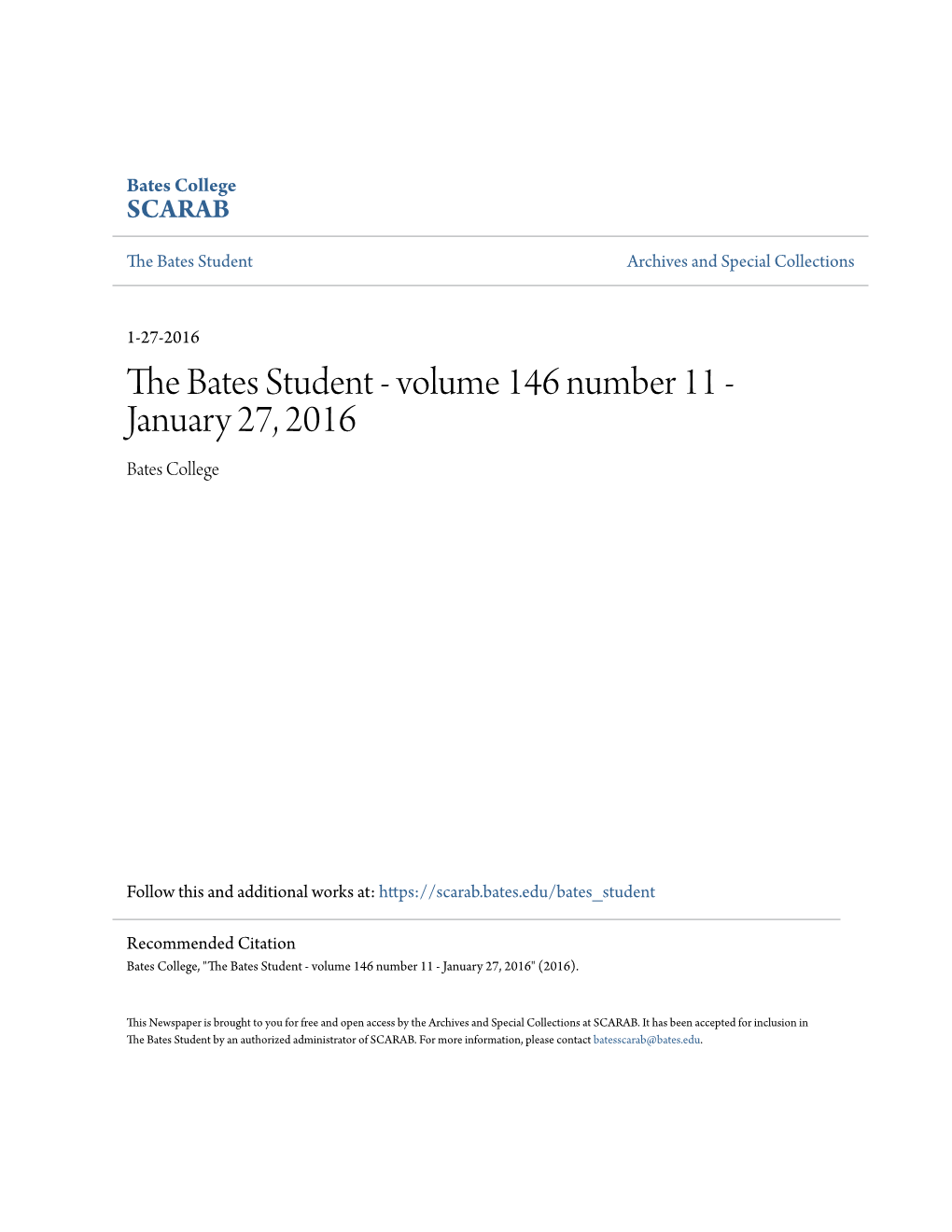 Bates College
SCARAB

The Bates Student

Archives and Special Collections

1-27-2016

The Bates Student - volume 146 number 11 - January 27, 2016

Bates College

Follow this and additional works at: https://scarab.bates.edu/bates_student

Recommended Citation
Bates College, "The Bates Student - volume 146 number 11 - January 27, 2016" (2016).

This Newspaper is brought to you for free and open access by the Archives and Special Collections at SCARAB. It has been accepted for inclusion in The Bates Student by an authorized administrator of SCARAB. For more information, please contact batesscarab@bates.edu.